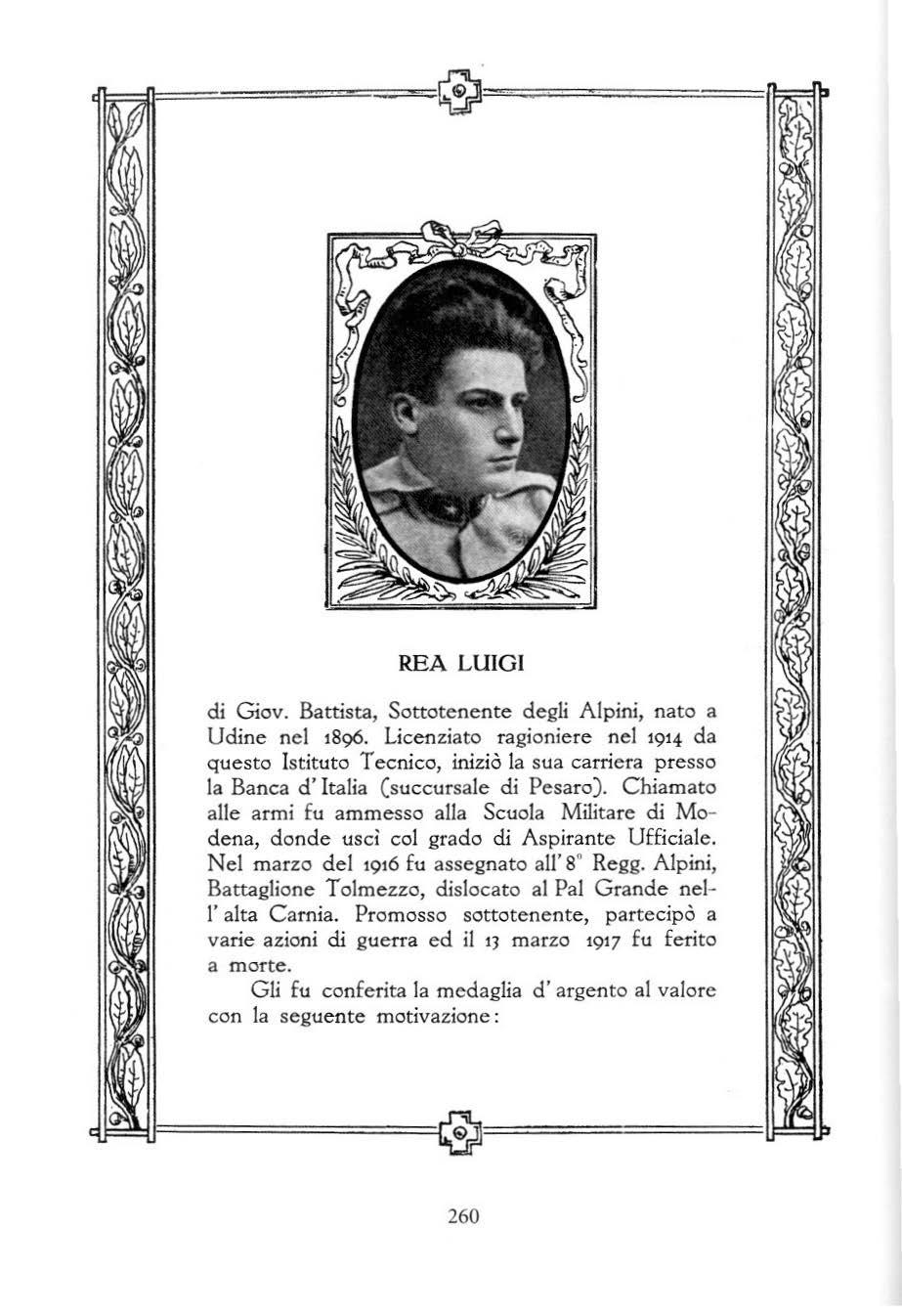 REA LUIGI

di Giov. Battista, Sottotenente degli Alpini, nato a Udine nel 1896. Licenziato ragioniere nel 1914 da questo Istituto Tecnico, iniziò la sua carriera presso la Banca d'Italia (succursale di Pesaro). Chiamato alle armi fu ammesso alla Scuola Militare di Modena, donde uscì col grado di Aspirante Ufficiale. Nel marzo del 1916 fu assegnato all'8° Regg. Alpini, Battaglione Tolmezzo, dislocato al Pal Grande nell'alta Carnia. Promosso sottotenente, partecipò a varie azioni di guerra ed il 13 marzo 1917 fu ferito a morte.

Gli fu conferita la medaglia d'argento al valore con la seguente motivazione:

260